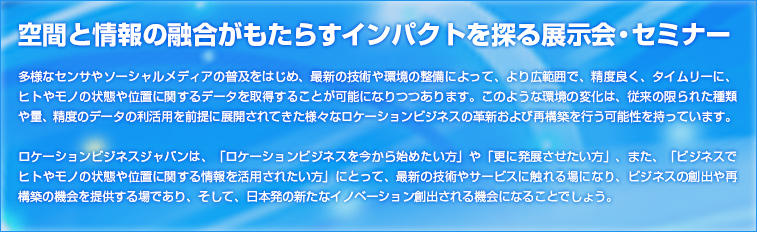 空間と情報の融合がもたらすインパクトを探る展示会・セミナー

多様なセンサやソーシャルメディアの普及をはじめ、最新の技術や環境の整備によって、より広範囲で、精度良く、タイムリーに、ヒトやモノの状態や位置に関するデータを取得することが可能になりつつあります。このような環境の変化は、従来の限られた種類や量、精度のデータの利活用を前提に展開されてきた様々なロケーションビジネスの革新および再構築を行う可能性を持っています。

ロケーションビジネスジャパンは、「ロケーションビジネスを今から始めたい方」や「更に発展させたい方」、また、「ビジネスでヒトやモノの状態や位置に関する情報を活用されたい方」にとって、最新の技術やサービスに触れる場になり、ビジネスの創出や再構築の機会を提供する場であり、そして、日本発の新たなイノベーション創出される機会になることでしょう。